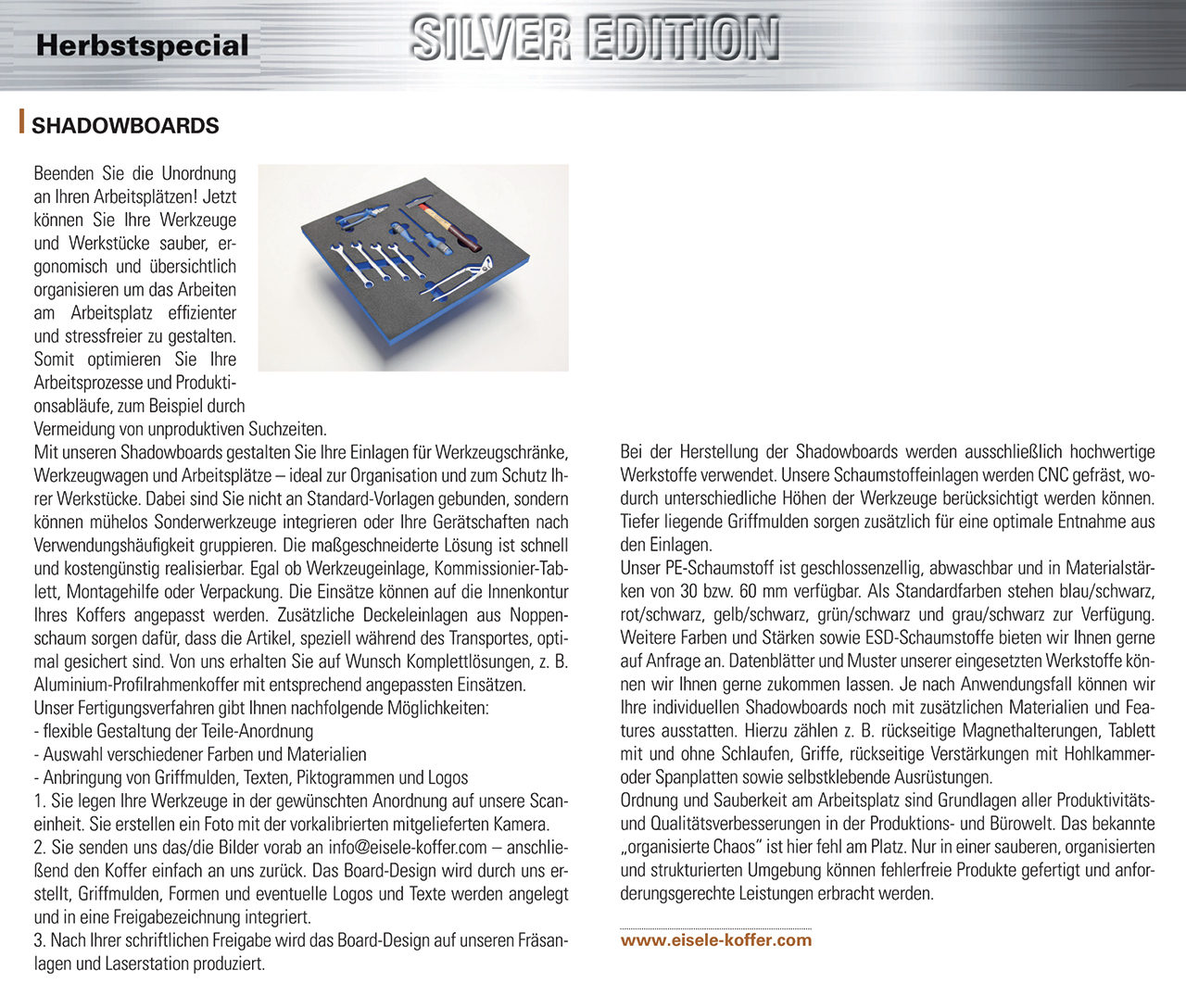 Herbstspecial

SILVER EDITION

SHADOWBOARDS

Beenden Sie die Unordnung an Ihren Arbeitsplätzen! Jetzt können Sie Ihre Werkzeuge und Werkstücke sauber, ergonomisch und übersichtlich organisieren um das Arbeiten am Arbeitsplatz effizienter und stressfreier zu gestalten. Somit optimieren Sie Ihre Arbeitsprozesse und Produktionsabläufe, zum Beispiel durch Vermeidung von unproduktiven Suchzeiten.
Mit unseren Shadowboards gestalten Sie Ihre Einlagen für Werkzeugschränke, Werkzeugwagen und Arbeitsplätze – ideal zur Organisation und zum Schutz Ihrer Werkstücke. Dabei sind Sie nicht an Standard-Vorlagen gebunden, sondern können mühelos Sonderwerkzeuge integrieren oder Ihre Gerätschaften nach Verwendungshäufigkeit gruppieren. Die maßgeschneiderte Lösung ist schnell und kostengünstig realisierbar. Egal ob Werkzeugeinlage, Kommissionier-Tablett, Montagehilfe oder Verpackung. Die Einsätze können auf die Innenkontur Ihres Koffers angepasst werden. Zusätzliche Deckeleinlagen aus Noppenschaum sorgen dafür, dass die Artikel, speziell während des Transportes, optimal gesichert sind. Von uns erhalten Sie auf Wunsch Komplettlösungen, z. B. Aluminium-Profilrahmenkoffer mit entsprechend angepassten Einsätzen.
Unser Fertigungsverfahren gibt Ihnen nachfolgende Möglichkeiten:
- flexible Gestaltung der Teile-Anordnung
- Auswahl verschiedener Farben und Materialien
- Anbringung von Griffmulden, Texten, Piktogrammen und Logos
1. Sie legen Ihre Werkzeuge in der gewünschten Anordnung auf unsere Scaneinheit. Sie erstellen ein Foto mit der vorkalibrierten mitgelieferten Kamera.
2. Sie senden uns das/die Bilder vorab an info@eisele-koffer.com – anschließend den Koffer einfach an uns zurück. Das Board-Design wird durch uns erstellt, Griffmulden, Formen und eventuelle Logos und Texte werden angelegt und in eine Freigabezeichnung integriert.
3. Nach Ihrer schriftlichen Freigabe wird das Board-Design auf unseren Fräsanlagen und Laserstation produziert.

Bei der Herstellung der Shadowboards werden ausschließlich hochwertige Werkstoffe verwendet. Unsere Schaumstoffeinlagen werden CNC gefräst, wodurch unterschiedliche Höhen der Werkzeuge berücksichtigt werden können. Tiefer liegende Griffmulden sorgen zusätzlich für eine optimale Entnahme aus den Einlagen.
Unser PE-Schaumstoff ist geschlossenzellig, abwaschbar und in Materialstärken von 30 bzw. 60 mm verfügbar. Als Standardfarben stehen blau/schwarz, rot/schwarz, gelb/schwarz, grün/schwarz und grau/schwarz zur Verfügung. Weitere Farben und Stärken sowie ESD-Schaumstoffe bieten wir Ihnen gerne auf Anfrage an. Datenblätter und Muster unserer eingesetzten Werkstoffe können wir Ihnen gerne zukommen lassen. Je nach Anwendungsfall können wir Ihre individuellen Shadowboards noch mit zusätzlichen Materialien und Features ausstatten. Hierzu zählen z. B. rückseitige Magnethalterungen, Tablett mit und ohne Schlaufen, Griffe, rückseitige Verstärkungen mit Hohlkammer- oder Spanplatten sowie selbstklebende Ausrüstungen.
Ordnung und Sauberkeit am Arbeitsplatz sind Grundlagen aller Produktivitäts- und Qualitätsverbesserungen in der Produktions- und Bürowelt. Das bekannte „organisierte Chaos" ist hier fehl am Platz. Nur in einer sauberen, organisierten und strukturierten Umgebung können fehlerfreie Produkte gefertigt und anforderungsgerechte Leistungen erbracht werden.

www.eisele-koffer.com